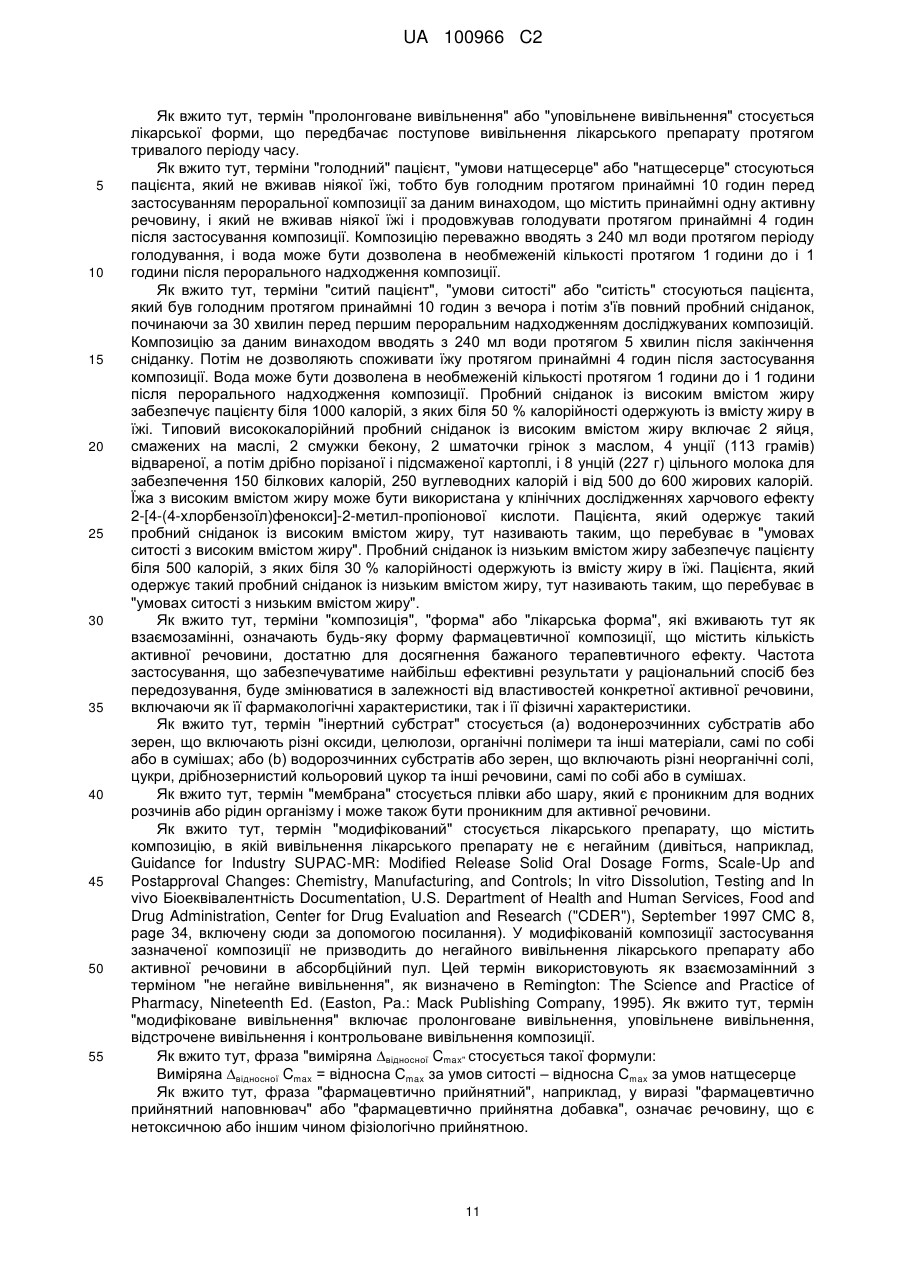 UA 100966 C2

Як вжито тут, термін "пролонговане вивільнення" або "уповільнене вивільнення" стосується лікарської форми, що передбачає поступове вивільнення лікарського препарату протягом тривалого періоду часу.

Як вжито тут, терміни "голодний" пацієнт, "умови натщесерце" або "натщесерце" стосуються пацієнта, який не вживав ніякої їжі, тобто був голодним протягом принаймні 10 годин перед застосуванням пероральної композиції за даним винаходом, що містить принаймні одну активну речовину, і який не вживав ніякої їжі і продовжував голодувати протягом принаймні 4 годин після застосування композиції. Композицію переважно вводять з 240 мл води протягом періоду голодування, і вода може бути дозволена в необмеженій кількості протягом 1 години до і 1 години після перорального надходження композиції.

Як вжито тут, терміни "ситий пацієнт", "умови ситості" або "ситість" стосуються пацієнта, який був голодним протягом принаймні 10 годин з вечора і потім з'їв повний пробний сніданок, починаючи за 30 хвилин перед першим пероральним надходженням досліджуваних композицій. Композицію за даним винаходом вводять з 240 мл води протягом 5 хвилин після закінчення сніданку. Потім не дозволяють споживати їжу протягом принаймні 4 годин після застосування композиції. Вода може бути дозволена в необмеженій кількості протягом 1 години до і 1 години після перорального надходження композиції. Пробний сніданок із високим вмістом жиру забезпечує пацієнту біля 1000 калорій, з яких біля 50 % калорійності одержують із вмісту жиру в їжі. Типовий висококалорійний пробний сніданок із високим вмістом жиру включає 2 яйця, смажених на маслі, 2 смужки бекону, 2 шматочки грінок з маслом, 4 унції (113 грамів) відвареної, а потім дрібно порізаної і підсмаженої картоплі, і 8 унцій (227 г) цільного молока для забезпечення 150 білкових калорій, 250 вуглеводних калорій і від 500 до 600 жирових калорій. Їжа з високим вмістом жиру може бути використана у клінічних дослідженнях харчового ефекту 2-[4-(4-хлорбензоїл)фенокси]-2-метил-пропіонової кислоти. Пацієнта, який одержує такий пробний сніданок із високим вмістом жиру, тут називають таким, що перебуває в "умовах ситості з високим вмістом жиру". Пробний сніданок із низьким вмістом жиру забезпечує пацієнту біля 500 калорій, з яких біля 30 % калорійності одержують із вмісту жиру в їжі. Пацієнта, який одержує такий пробний сніданок із низьким вмістом жиру, тут називають таким, що перебуває в "умовах ситості з низьким вмістом жиру".

Як вжито тут, терміни "композиція", "форма" або "лікарська форма", які вживають тут як взаємозамінні, означають будь-яку форму фармацевтичної композиції, що містить кількість активної речовини, достатню для досягнення бажаного терапевтичного ефекту. Частота застосування, що забезпечуватиме найбільш ефективні результати у раціональний спосіб без передозування, буде змінюватися в залежності від властивостей конкретної активної речовини, включаючи як її фармакологічні характеристики, так і її фізичні характеристики.

Як вжито тут, термін "інертний субстрат" стосується (а) водонерозчинних субстратів або зерен, що включають різні оксиди, целюлози, органічні полімери та інші матеріали, самі по собі або в сумішах; або (b) водорозчинних субстратів або зерен, що включають різні неорганічні солі, цукри, дрібнозернистий кольоровий цукор та інші речовини, самі по собі або в сумішах.

Як вжито тут, термін "мембрана" стосується плівки або шару, який є проникним для водних розчинів або рідин організму і може також бути проникним для активної речовини.

Як вжито тут, термін "модифікований" стосується лікарського препарату, що містить композицію, в якій вивільнення лікарського препарату не є негайним (дивіться, наприклад, Guidance for Industry SUPAC-MR: Modified Release Solid Oral Dosage Forms, Scale-Up and Postapproval Changes: Chemistry, Manufacturing, and Controls; In vitro Dissolution, Testing and In vivo Біоеквівалентність Documentation, U.S. Department of Health and Human Services, Food and Drug Administration, Center for Drug Evaluation and Research ("CDER"), September 1997 CMC 8, page 34, включену сюди за допомогою посилання). У модифікованій композиції застосування зазначеної композиції не призводить до негайного вивільнення лікарського препарату або активної речовини в абсорбційний пул. Цей термін використовують як взаємозамінний з терміном "не негайне вивільнення", як визначено в Remington: The Science and Practice of Pharmacy, Nineteenth Ed. (Easton, Pa.: Mack Publishing Company, 1995). Як вжито тут, термін "модифіковане вивільнення" включає пролонговане вивільнення, уповільнене вивільнення, відстрочене вивільнення і контрольоване вивільнення композиції.

Як вжито тут, фраза "виміряна $\Delta_{відносної}$ $C_{max}$" стосується такої формули:

Виміряна $\Delta_{відносної}$ $C_{max}$ = відносна $C_{max}$ за умов ситості – відносна $C_{max}$ за умов натщесерце

Як вжито тут, фраза "фармацевтично прийнятний", наприклад, у виразі "фармацевтично прийнятний наповнювач" або "фармацевтично прийнятна добавка", означає речовину, що є нетоксичною або іншим чином фізіологічно прийнятною.

5
10
15
20
25
30
35
40
45
50
55

11